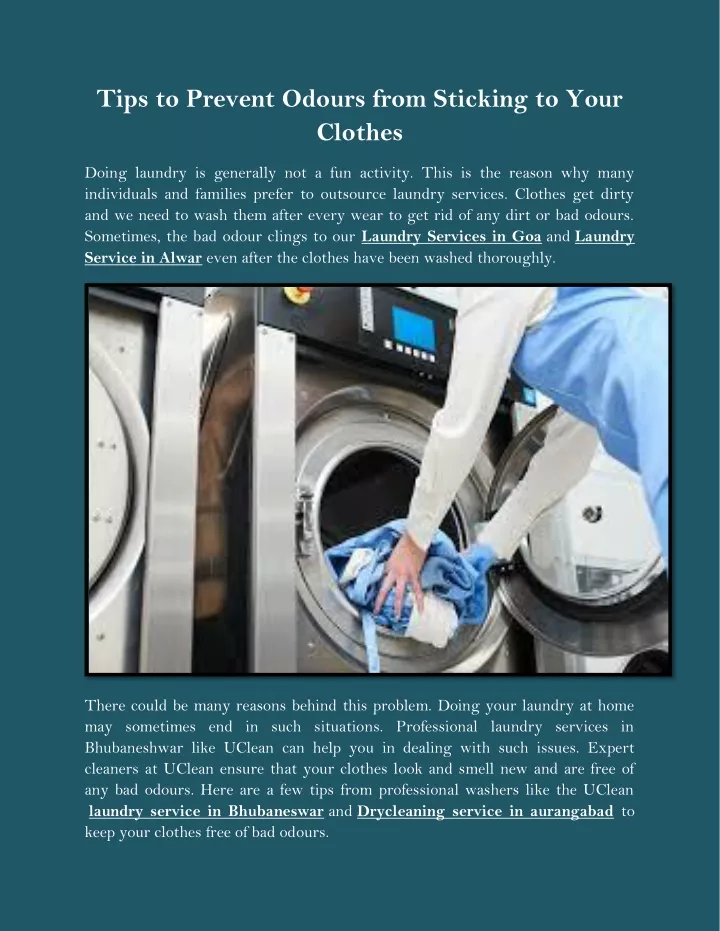 Tips to Prevent Odours from Sticking to Your Clothes

Doing laundry is generally not a fun activity. This is the reason why many individuals and families prefer to outsource laundry services. Clothes get dirty and we need to wash them after every wear to get rid of any dirt or bad odours. Sometimes, the bad odour clings to our Laundry Services in Goa and Laundry Service in Alwar even after the clothes have been washed thoroughly.

There could be many reasons behind this problem. Doing your laundry at home may sometimes end in such situations. Professional laundry services in Bhubaneshwar like UClean can help you in dealing with such issues. Expert cleaners at UClean ensure that your clothes look and smell new and are free of any bad odours. Here are a few tips from professional washers like the UClean laundry service in Bhubaneswar and Drycleaning service in aurangabad to keep your clothes free of bad odours.